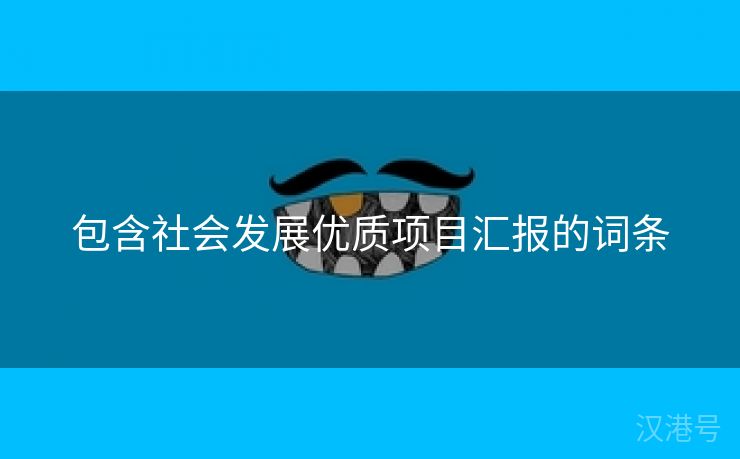 包含社会发展优质项目汇报的词条

汉港号